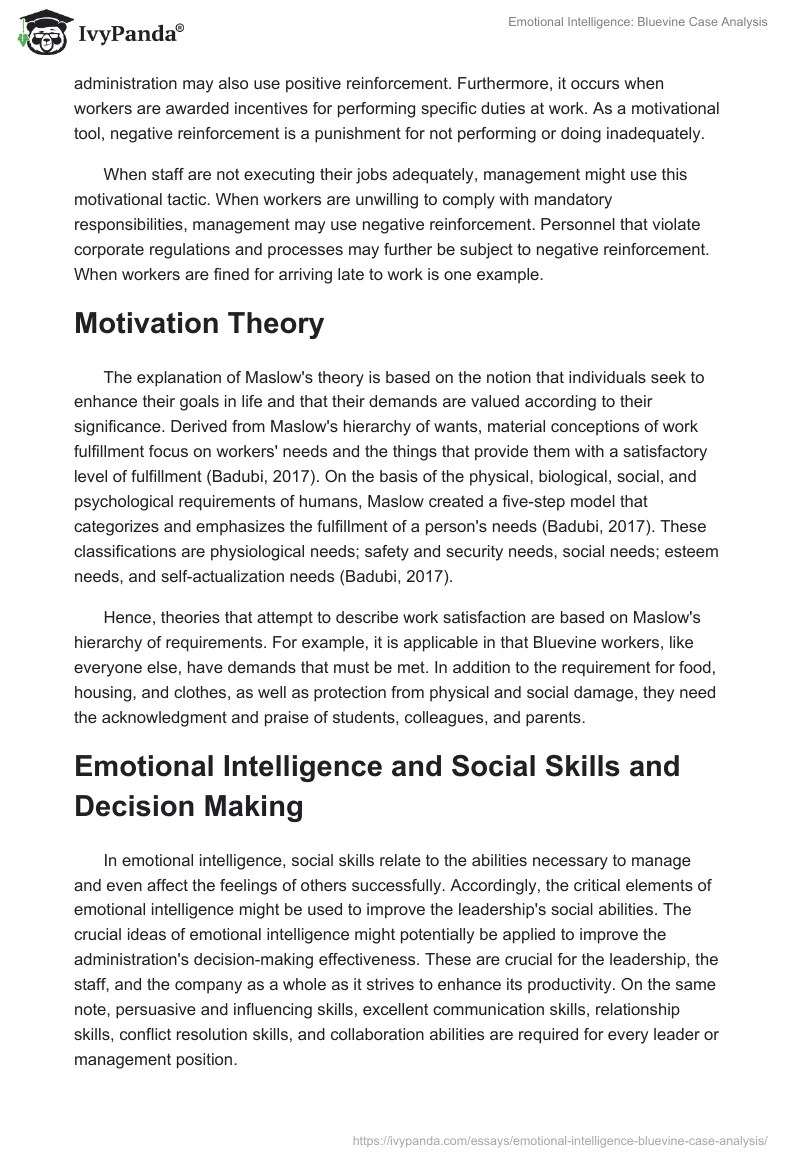 IvyPanda®

Emotional Intelligence: Bluevine Case Analysis

administration may also use positive reinforcement. Furthermore, it occurs when workers are awarded incentives for performing specific duties at work. As a motivational tool, negative reinforcement is a punishment for not performing or doing inadequately.

When staff are not executing their jobs adequately, management might use this motivational tactic. When workers are unwilling to comply with mandatory responsibilities, management may use negative reinforcement. Personnel that violate corporate regulations and processes may further be subject to negative reinforcement. When workers are fined for arriving late to work is one example.

Motivation Theory

The explanation of Maslow's theory is based on the notion that individuals seek to enhance their goals in life and that their demands are valued according to their significance. Derived from Maslow's hierarchy of wants, material conceptions of work fulfillment focus on workers' needs and the things that provide them with a satisfactory level of fulfillment (Badubi, 2017). On the basis of the physical, biological, social, and psychological requirements of humans, Maslow created a five-step model that categorizes and emphasizes the fulfillment of a person's needs (Badubi, 2017). These classifications are physiological needs; safety and security needs, social needs; esteem needs, and self-actualization needs (Badubi, 2017).

Hence, theories that attempt to describe work satisfaction are based on Maslow's hierarchy of requirements. For example, it is applicable in that Bluevine workers, like everyone else, have demands that must be met. In addition to the requirement for food, housing, and clothes, as well as protection from physical and social damage, they need the acknowledgment and praise of students, colleagues, and parents.

Emotional Intelligence and Social Skills and Decision Making

In emotional intelligence, social skills relate to the abilities necessary to manage and even affect the feelings of others successfully. Accordingly, the critical elements of emotional intelligence might be used to improve the leadership's social abilities. The crucial ideas of emotional intelligence might potentially be applied to improve the administration's decision-making effectiveness. These are crucial for the leadership, the staff, and the company as a whole as it strives to enhance its productivity. On the same note, persuasive and influencing skills, excellent communication skills, relationship skills, conflict resolution skills, and collaboration abilities are required for every leader or management position.

https://ivypanda.com/essays/emotional-intelligence-bluevine-case-analysis/